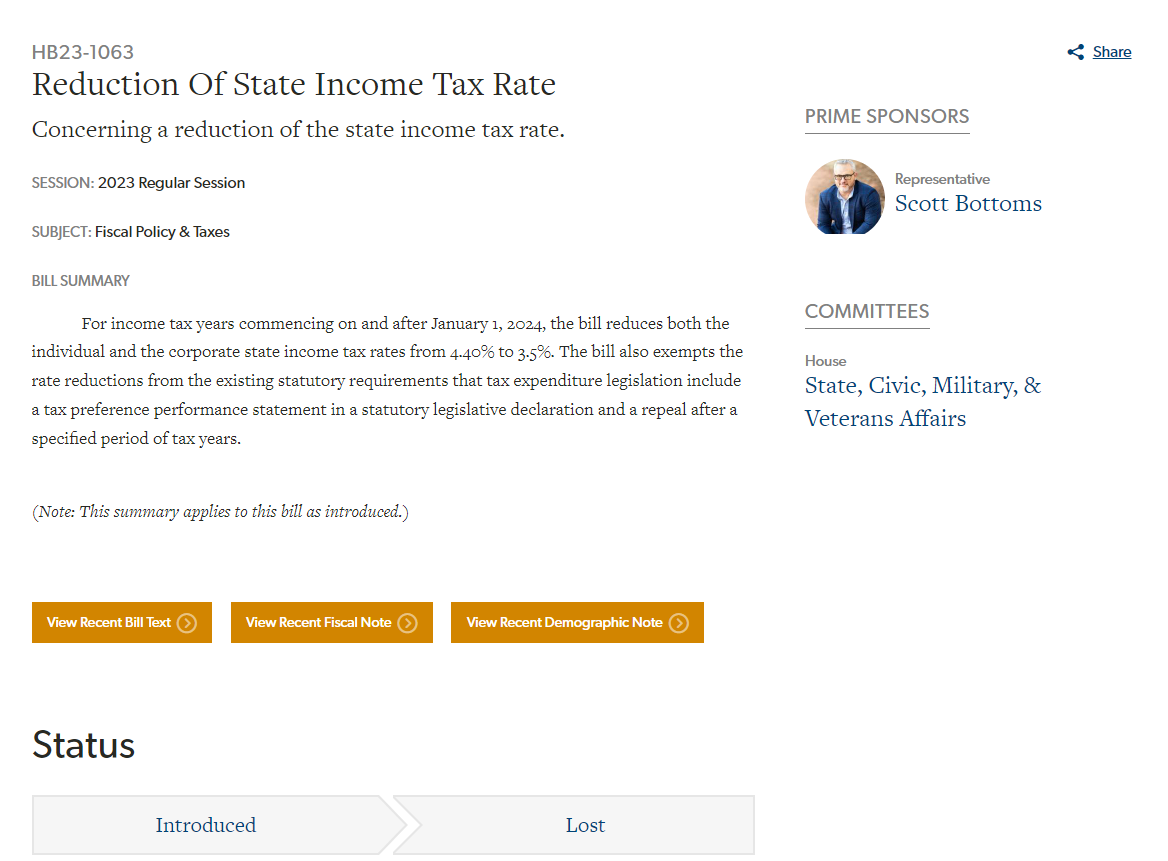 HB23-1063

Reduction Of State Income Tax Rate

Concerning a reduction of the state income tax rate.

SESSION: 2023 Regular Session

SUBJECT: Fiscal Policy & Taxes

BILL SUMMARY

For income tax years commencing on and after January 1, 2024, the bill reduces both the individual and the corporate state income tax rates from 4.40% to 3.5%. The bill also exempts the rate reductions from the existing statutory requirements that tax expenditure legislation include a tax preference performance statement in a statutory legislative declaration and a repeal after a specified period of tax years.

(Note: This summary applies to this bill as introduced.)

View Recent Bill Text

View Recent Fiscal Note

View Recent Demographic Note

Status

Introduced

Lost

Share

PRIME SPONSORS

Representative
Scott Bottoms

COMMITTEES

House
State, Civic, Military, & Veterans Affairs